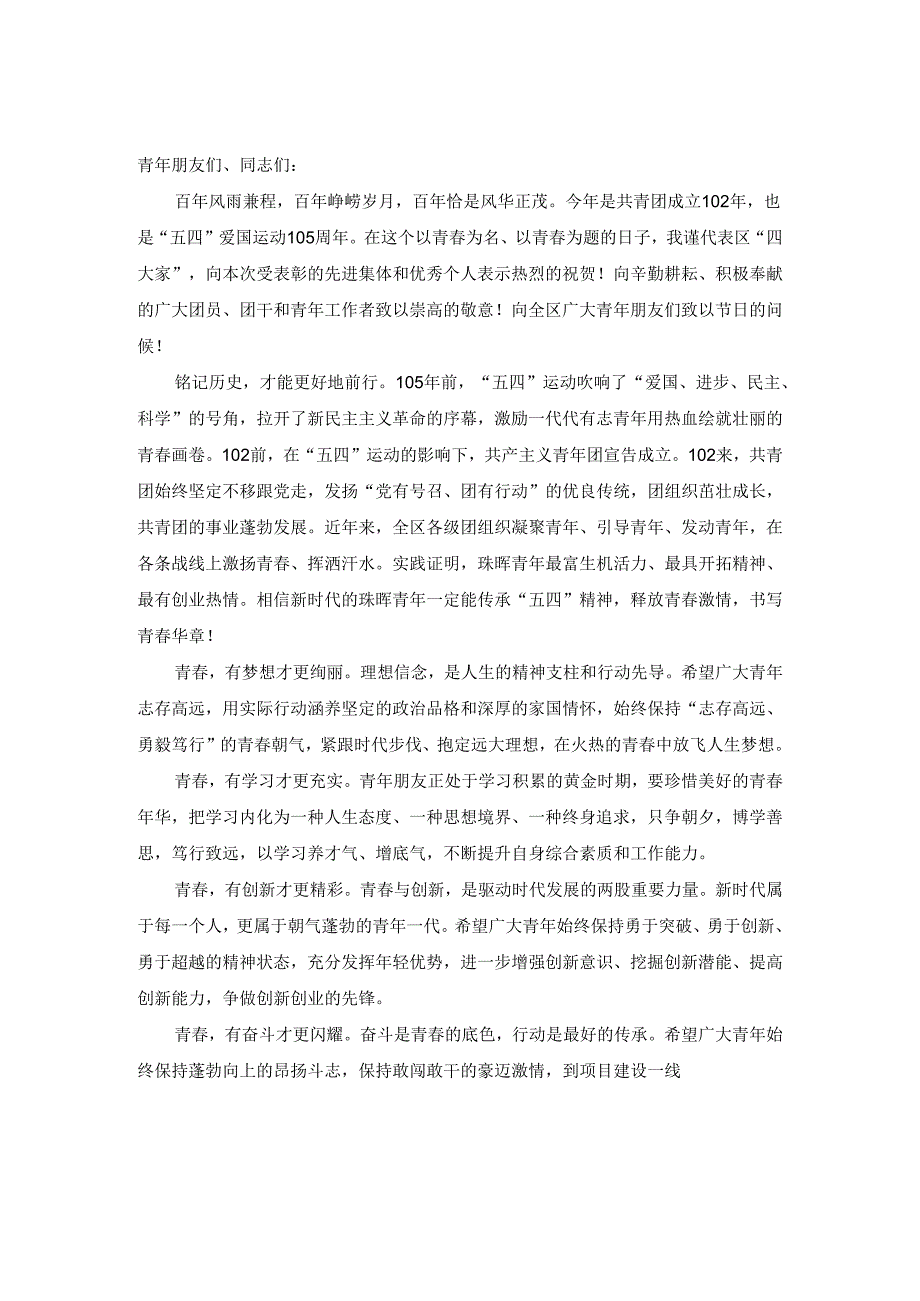 青年朋友们、同志们：

百年风雨兼程，百年峥嵘岁月，百年恰是风华正茂。今年是共青团成立102年，也是“五四”爱国运动105周年。在这个以青春为名、以青春为题的日子，我谨代表区“四大家”，向本次受表彰的先进集体和优秀个人表示热烈的祝贺！向辛勤耕耘、积极奉献的广大团员、团干和青年工作者致以崇高的敬意！向全区广大青年朋友们致以节日的问候！

铭记历史，才能更好地前行。105年前，“五四”运动吹响了“爱国、进步、民主、科学”的号角，拉开了新民主主义革命的序幕，激励一代代有志青年用热血绘就壮丽的青春画卷。102前，在“五四”运动的影响下，共产主义青年团宣告成立。102来，共青团始终坚定不移跟党走，发扬“党有号召、团有行动”的优良传统，团组织茁壮成长，共青团的事业蓬勃发展。近年来，全区各级团组织凝聚青年、引导青年、发动青年，在各条战线上激扬青春、挥洒汗水。实践证明，珠晖青年最富生机活力、最具开拓精神、最有创业热情。相信新时代的珠晖青年一定能传承“五四”精神，释放青春激情，书写青春华章！

青春，有梦想才更绚丽。理想信念，是人生的精神支柱和行动先导。希望广大青年志存高远，用实际行动涵养坚定的政治品格和深厚的家国情怀，始终保持“志存高远、勇毅笃行”的青春朝气，紧跟时代步伐、抱定远大理想，在火热的青春中放飞人生梦想。

青春，有学习才更充实。青年朋友正处于学习积累的黄金时期，要珍惜美好的青春年华，把学习内化为一种人生态度、一种思想境界、一种终身追求，只争朝夕，博学善思，笃行致远，以学习养才气、增底气，不断提升自身综合素质和工作能力。

青春，有创新才更精彩。青春与创新，是驱动时代发展的两股重要力量。新时代属于每一个人，更属于朝气蓬勃的青年一代。希望广大青年始终保持勇于突破、勇于创新、勇于超越的精神状态，充分发挥年轻优势，进一步增强创新意识、挖掘创新潜能、提高创新能力，争做创新创业的先锋。

青春，有奋斗才更闪耀。奋斗是青春的底色，行动是最好的传承。希望广大青年始终保持蓬勃向上的昂扬斗志，保持敢闯敢干的豪迈激情，到项目建设一线